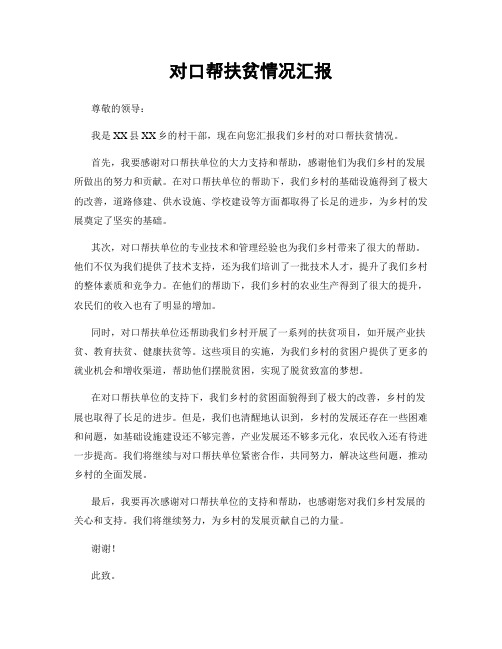 对口帮扶贫情况汇报

尊敬的领导：

我是XX县XX乡的村干部，现在向您汇报我们乡村的对口帮扶贫情况。

首先，我要感谢对口帮扶单位的大力支持和帮助，感谢他们为我们乡村的发展所做出的努力和贡献。在对口帮扶单位的帮助下，我们乡村的基础设施得到了极大的改善，道路修建、供水设施、学校建设等方面都取得了长足的进步，为乡村的发展奠定了坚实的基础。

其次，对口帮扶单位的专业技术和管理经验也为我们乡村带来了很大的帮助。他们不仅为我们提供了技术支持，还为我们培训了一批技术人才，提升了我们乡村的整体素质和竞争力。在他们的帮助下，我们乡村的农业生产得到了很大的提升，农民们的收入也有了明显的增加。

同时，对口帮扶单位还帮助我们乡村开展了一系列的扶贫项目，如开展产业扶贫、教育扶贫、健康扶贫等。这些项目的实施，为我们乡村的贫困户提供了更多的就业机会和增收渠道，帮助他们摆脱贫困，实现了脱贫致富的梦想。

在对口帮扶单位的支持下，我们乡村的贫困面貌得到了极大的改善，乡村的发展也取得了长足的进步。但是，我们也清醒地认识到，乡村的发展还存在一些困难和问题，如基础设施建设还不够完善，产业发展还不够多元化，农民收入还有待进一步提高。我们将继续与对口帮扶单位紧密合作，共同努力，解决这些问题，推动乡村的全面发展。

最后，我要再次感谢对口帮扶单位的支持和帮助，也感谢您对我们乡村发展的关心和支持。我们将继续努力，为乡村的发展贡献自己的力量。

谢谢！

此致。